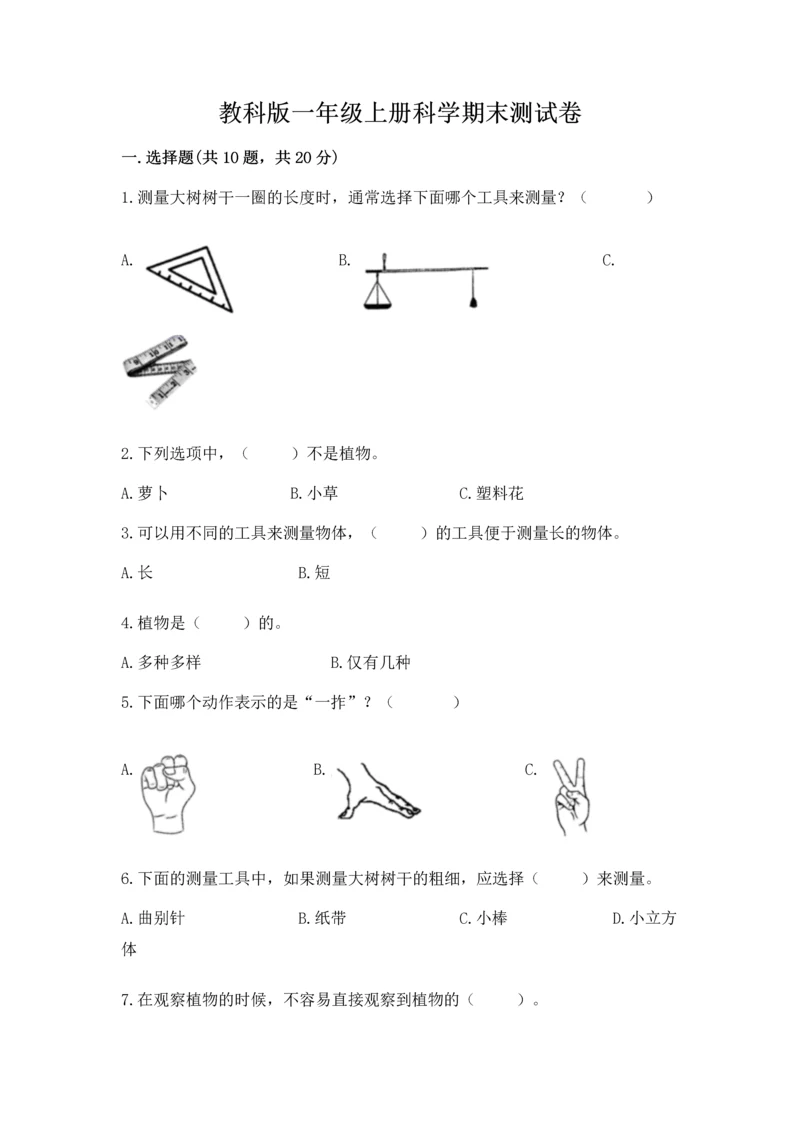 教科版一年级上册科学期末测试卷

一.选择题(共10题，共20分)

1.测量大树树干一圈的长度时，通常选择下面哪个工具来测量？（　　）

A.

B.

C.

2.下列选项中，（　　）不是植物。

A.萝卜　　B.小草　　C.塑料花

3.可以用不同的工具来测量物体，（　　）的工具便于测量长的物体。

A.长　　B.短

4.植物是（　　）的。

A.多种多样　　B.仅有几种

5.下面哪个动作表示的是“一拃”？（　　）

A.

B.

C.

6.下面的测量工具中，如果测量大树树干的粗细，应选择（　　）来测量。

A.曲别针　　B.纸带　　C.小棒　　D.小立方体

7.在观察植物的时候，不容易直接观察到植物的（　　）。